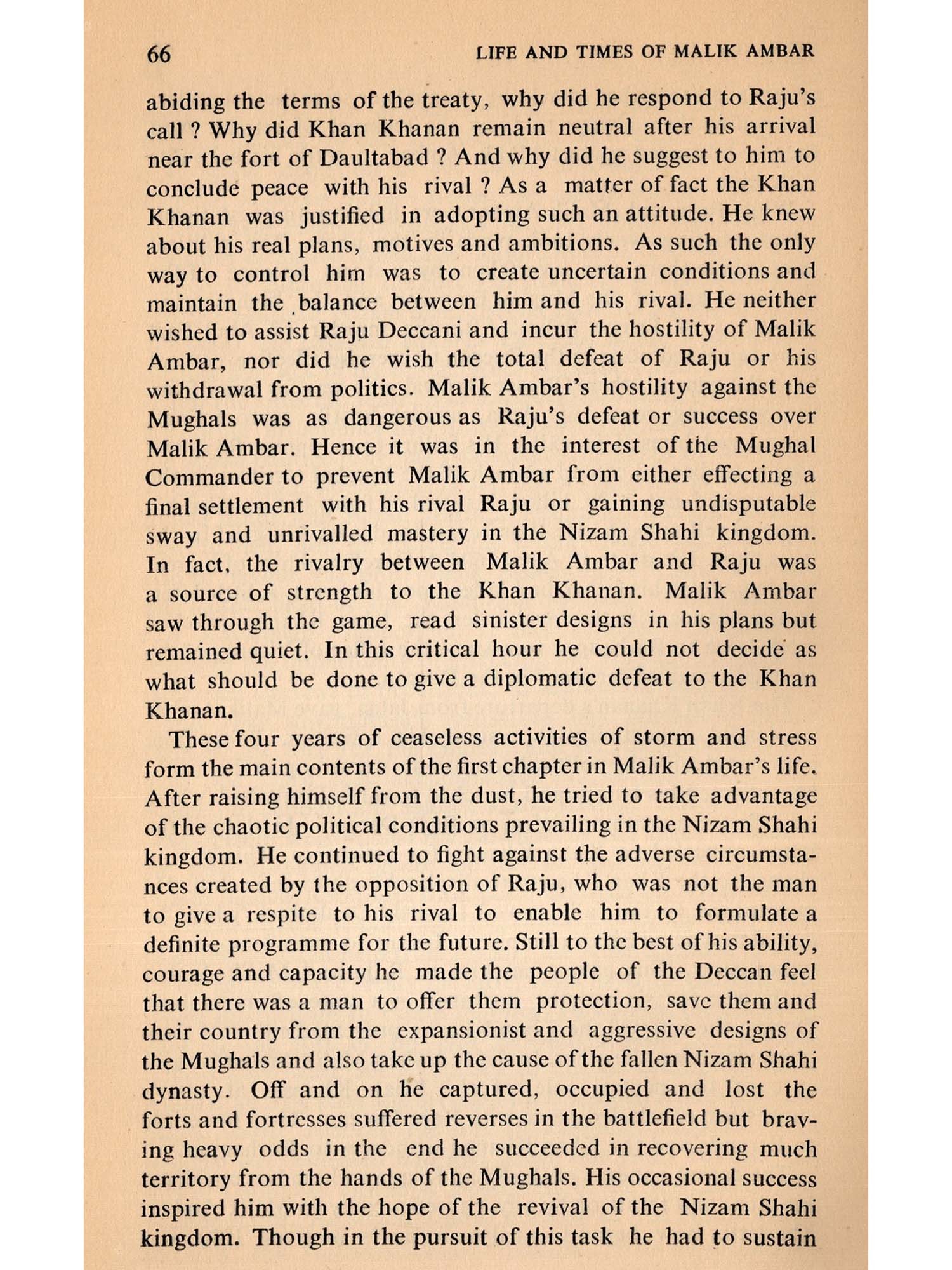 66 LIFE AND TIMES OF MALIK AMBAR

abiding the terms of the treaty, why did he respond to Raju's call ? Why did Khan Khanan remain neutral after his arrival near the fort of Daultabad ? And why did he suggest to him to conclude peace with his rival ? As a matter of fact the Khan Khanan was justified in adopting such an attitude. He knew about his real plans, motives and ambitions. As such the only way to control him was to create uncertain conditions and maintain the balance between him and his rival. He neither wished to assist Raju Deccani and incur the hostility of Malik Ambar, nor did he wish the total defeat of Raju or his withdrawal from politics. Malik Ambar's hostility against the Mughals was as dangerous as Raju's defeat or success over Malik Ambar. Hence it was in the interest of the Mughal Commander to prevent Malik Ambar from either effecting a final settlement with his rival Raju or gaining undisputable sway and unrivalled mastery in the Nizam Shahi kingdom. In fact, the rivalry between Malik Ambar and Raju was a source of strength to the Khan Khanan. Malik Ambar saw through the game, read sinister designs in his plans but remained quiet. In this critical hour he could not decide as what should be done to give a diplomatic defeat to the Khan Khanan.

These four years of ceaseless activities of storm and stress form the main contents of the first chapter in Malik Ambar's life. After raising himself from the dust, he tried to take advantage of the chaotic political conditions prevailing in the Nizam Shahi kingdom. He continued to fight against the adverse circumstances created by the opposition of Raju, who was not the man to give a respite to his rival to enable him to formulate a definite programme for the future. Still to the best of his ability, courage and capacity he made the people of the Deccan feel that there was a man to offer them protection, save them and their country from the expansionist and aggressive designs of the Mughals and also take up the cause of the fallen Nizam Shahi dynasty. Off and on he captured, occupied and lost the forts and fortresses suffered reverses in the battlefield but braving heavy odds in the end he succeeded in recovering much territory from the hands of the Mughals. His occasional success inspired him with the hope of the revival of the Nizam Shahi kingdom. Though in the pursuit of this task he had to sustain